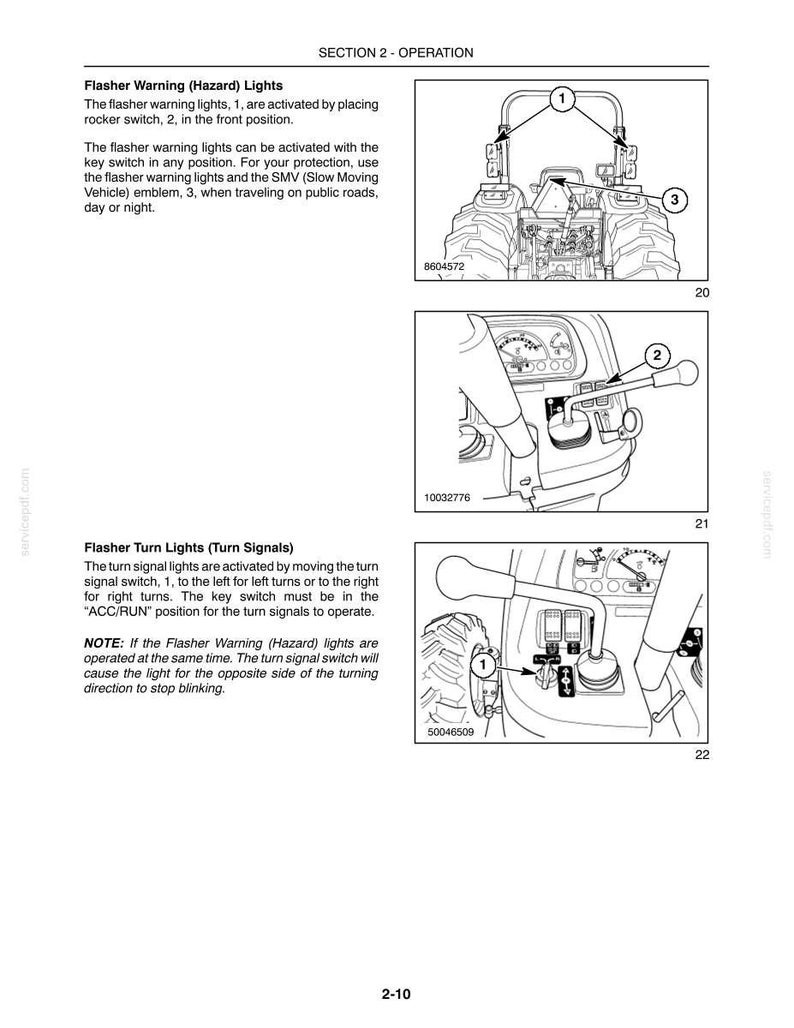 SECTION 2 - OPERATION

Flasher Warning (Hazard) Lights

The flasher warning lights, 1, are activated by placing rocker switch, 2, in the front position.

The flasher warning lights can be activated with the key switch in any position. For your protection, use the flasher warning lights and the SMV (Slow Moving Vehicle) emblem, 3, when traveling on public roads, day or night.

1

3

8604572

20

2

10032776

21

Flasher Turn Lights (Turn Signals)

The turn signal lights are activated by moving the turn signal switch, 1, to the left for left turns or to the right for right turns. The key switch must be in the "ACC/RUN" position for the turn signals to operate.

NOTE: If the Flasher Warning (Hazard) lights are operated at the same time. The turn signal switch will cause the light for the opposite side of the turning direction to stop blinking.

1

50046509

22

2-10

servicepdf.com